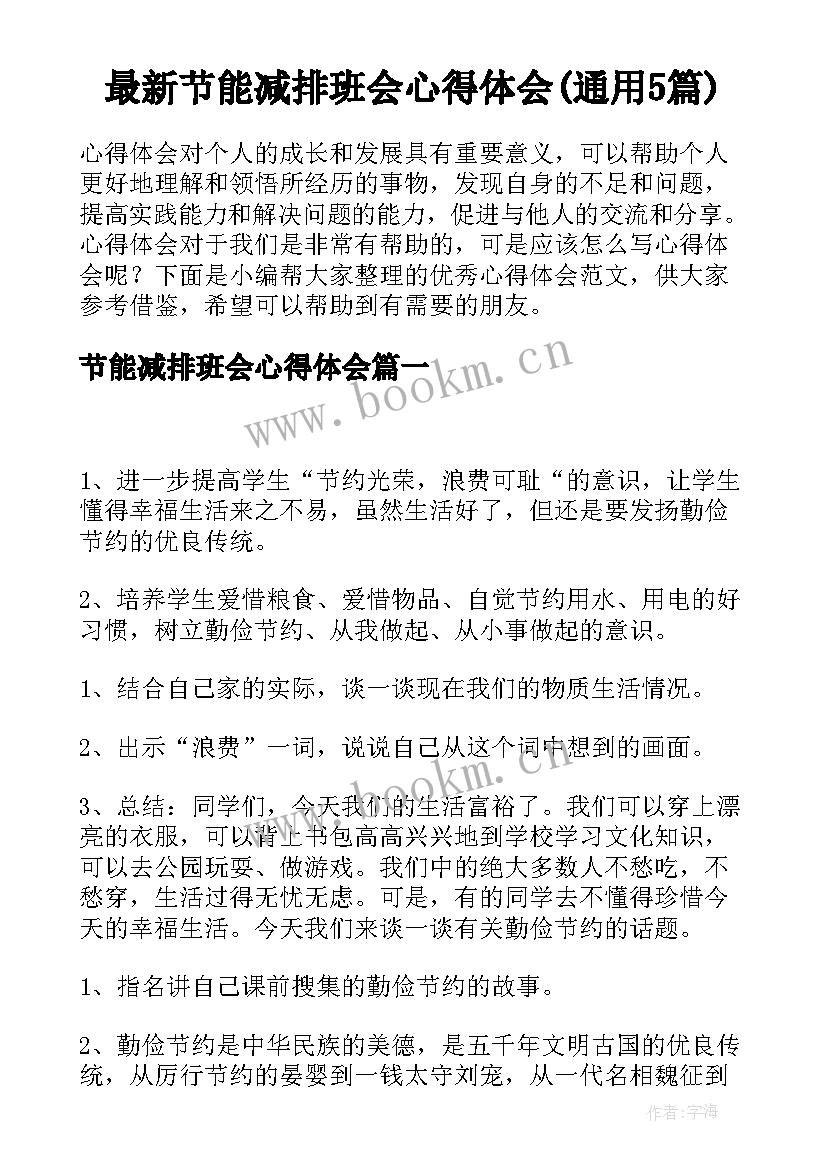 最新节能减排班会心得体会(通用5篇)

心得体会对个人的成长和发展具有重要意义，可以帮助个人更好地理解和领悟所经历的事物，发现自身的不足和问题，提高实践能力和解决问题的能力，促进与他人的交流和分享。心得体会对于我们是非常有帮助的，可是应该怎么写心得体会呢？下面是小编帮大家整理的优秀心得体会范文，供大家参考借鉴，希望可以帮助到有需要的朋友。

节能减排班会心得体会篇一

www.bookm.cn

1、进一步提高学生“节约光荣，浪费可耻“的意识，让学生懂得幸福生活来之不易，虽然生活好了，但还是要发扬勤俭节约的优良传统。

2、培养学生爱惜粮食、爱惜物品、自觉节约用水、用电的好习惯，树立勤俭节约、从我做起、从小事做起的意识。

1、结合自己家的实际，谈一谈现在我们的物质生活情况。

2、出示“浪费”一词，说说自己从这个词中想到的画面。

www.bookm.cn

3、总结：同学们，今天我们的生活富裕了。我们可以穿上漂亮的衣服，可以背上书包高高兴兴地到学校学习文化知识，可以去公园玩耍、做游戏。我们中的绝大多数人不愁吃，不愁穿，生活过得无忧无虑。可是，有的同学去不懂得珍惜今天的幸福生活。今天我们来谈一谈有关勤俭节约的话题。

1、指名讲自己课前搜集的勤俭节约的故事。

2、勤俭节约是中华民族的美德，是五千年文明古国的优良传统，从厉行节约的晏婴到一钱太守刘宠，从一代名相魏征到

作者：宇海